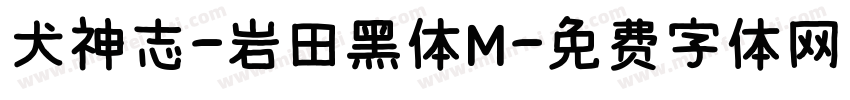 犬神志-岩田黑体M-免费字体网